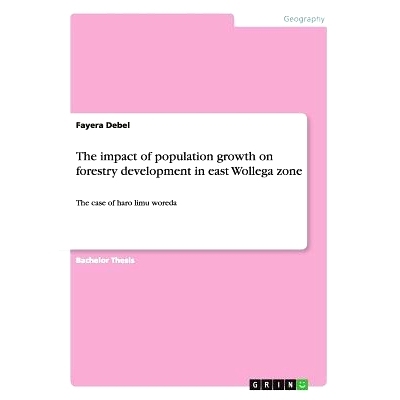 Geography

Fayera Debel

The impact of population growth on forestry development in east Wollega zone

The case of haro limu woreda

Bachelor Thesis

GRIN